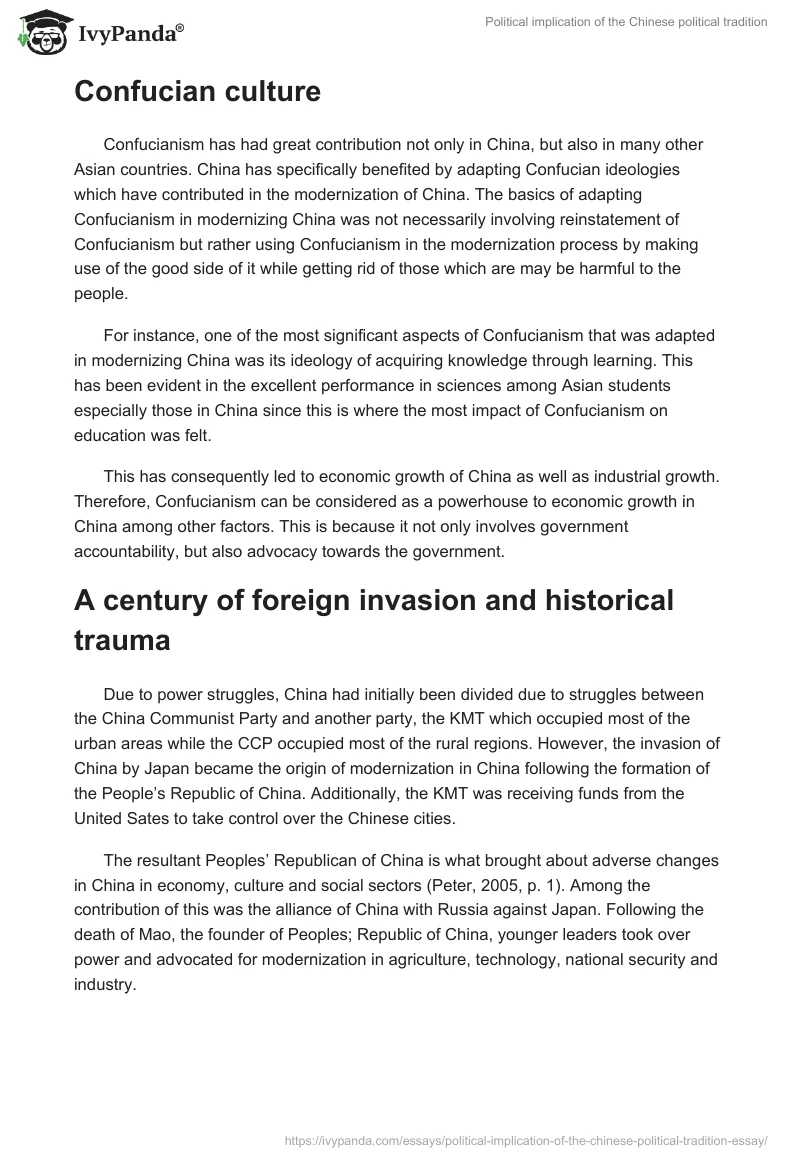 IvyPanda®

Political implication of the Chinese political tradition

Confucian culture

Confucianism has had great contribution not only in China, but also in many other Asian countries. China has specifically benefited by adapting Confucian ideologies which have contributed in the modernization of China. The basics of adapting Confucianism in modernizing China was not necessarily involving reinstatement of Confucianism but rather using Confucianism in the modernization process by making use of the good side of it while getting rid of those which are may be harmful to the people.

For instance, one of the most significant aspects of Confucianism that was adapted in modernizing China was its ideology of acquiring knowledge through learning. This has been evident in the excellent performance in sciences among Asian students especially those in China since this is where the most impact of Confucianism on education was felt.

This has consequently led to economic growth of China as well as industrial growth. Therefore, Confucianism can be considered as a powerhouse to economic growth in China among other factors. This is because it not only involves government accountability, but also advocacy towards the government.

A century of foreign invasion and historical trauma

Due to power struggles, China had initially been divided due to struggles between the China Communist Party and another party, the KMT which occupied most of the urban areas while the CCP occupied most of the rural regions. However, the invasion of China by Japan became the origin of modernization in China following the formation of the People's Republic of China. Additionally, the KMT was receiving funds from the United Sates to take control over the Chinese cities.

The resultant Peoples' Republican of China is what brought about adverse changes in China in economy, culture and social sectors (Peter, 2005, p. 1). Among the contribution of this was the alliance of China with Russia against Japan. Following the death of Mao, the founder of Peoples; Republic of China, younger leaders took over power and advocated for modernization in agriculture, technology, national security and industry.

https://ivypanda.com/essays/political-implication-of-the-chinese-political-tradition-essay/